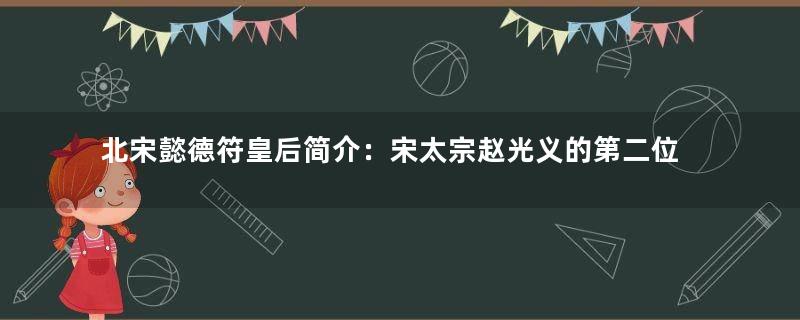 北宋懿德符皇后简介：宋太宗赵光义的第二位